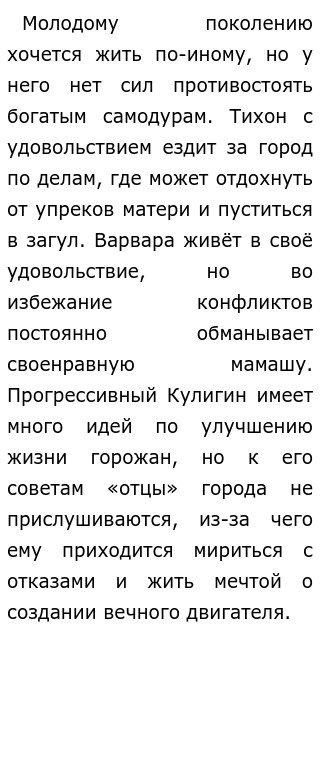 Молодому поколению хочется жить по-иному, но у него нет сил противостоять богатым самодурам. Тихон с удовольствием ездит за город по делам, где может отдохнуть от упреков матери и пуститься в загул. Варвара живёт в своё удовольствие, но во избежание конфликтов постоянно обманывает своенравную мамашу. Прогрессивный Кулигин имеет много идей по улучшению жизни горожан, но к его советам «отцы» города не прислушиваются, из-за чего ему приходится мириться с отказами и жить мечтой о создании вечного двигателя.